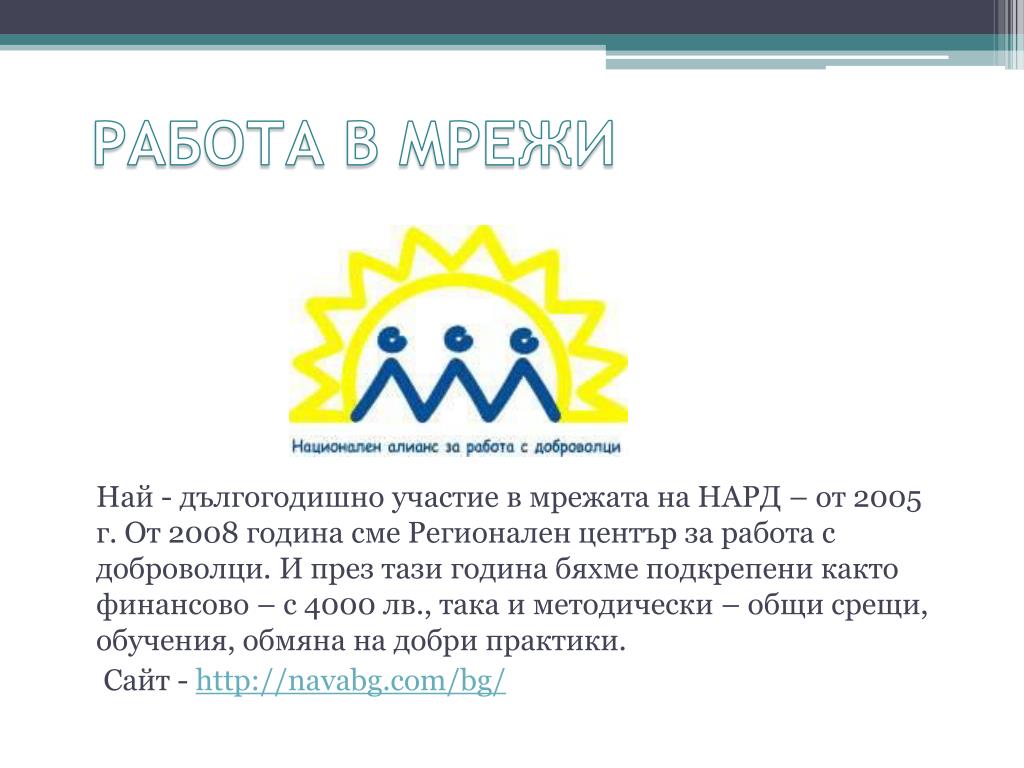 РАБОТА В МРЕЖИ

Национален алианс за работа с доброволци

Най - дългогодишно участие в мрежата на НАРД – от 2005 г. От 2008 година сме Регионален център за работа с доброволци. И през тази година бяхме подкрепени както финансово – с 4000 лв., така и методически – общи срещи, обучения, обмяна на добри практики.

Сайт - http://navabg.com/bg/